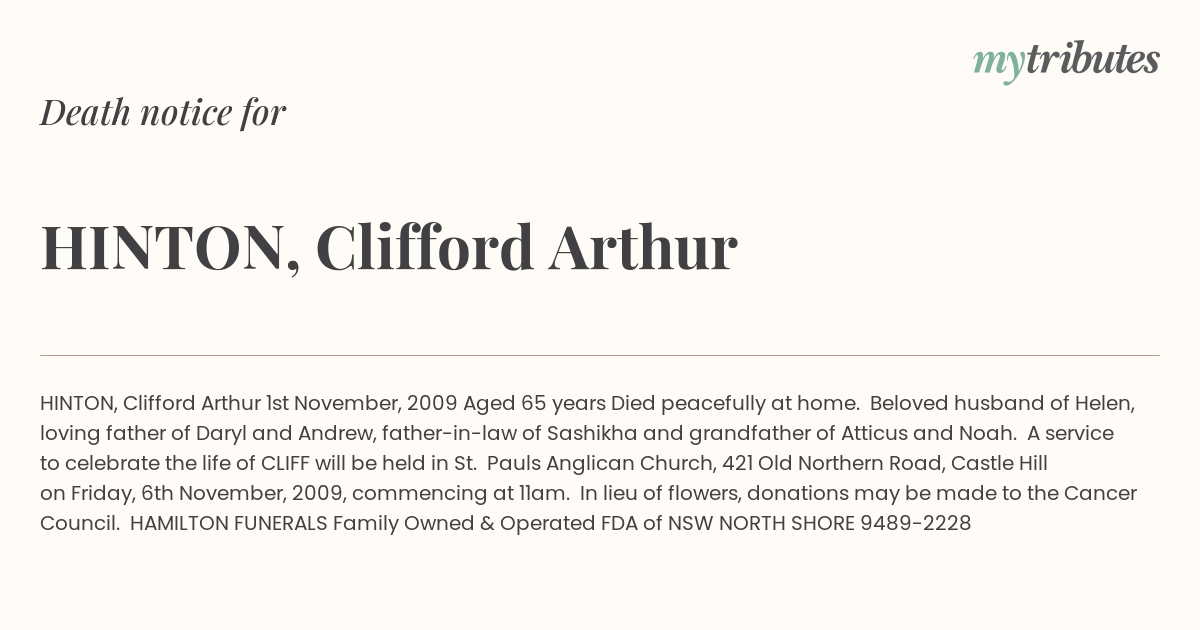 mytributes

Death notice for

HINTON, Clifford Arthur

HINTON, Clifford Arthur 1st November, 2009 Aged 65 years Died peacefully at home. Beloved husband of Helen, loving father of Daryl and Andrew, father-in-law of Sashikha and grandfather of Atticus and Noah. A service to celebrate the life of CLIFF will be held in St. Pauls Anglican Church, 421 Old Northern Road, Castle Hill on Friday, 6th November, 2009, commencing at 11am. In lieu of flowers, donations may be made to the Cancer Council. HAMILTON FUNERALS Family Owned & Operated FDA of NSW NORTH SHORE 9489-2228